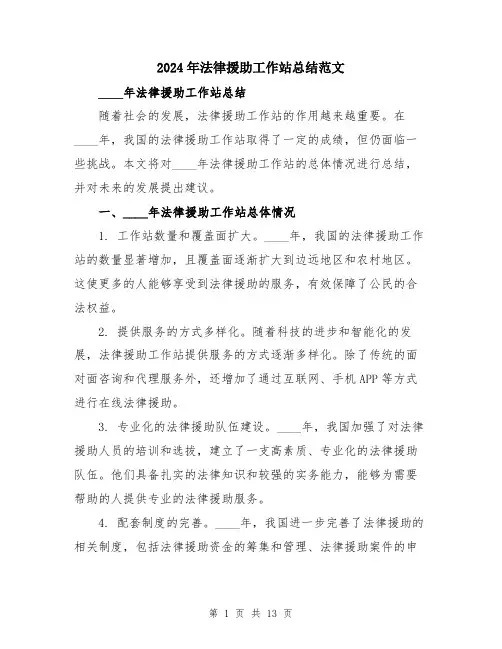 2024年法律援助工作站总结范文

____年法律援助工作站总结

随着社会的发展，法律援助工作站的作用越来越重要。在____年，我国的法律援助工作站取得了一定的成绩，但仍面临一些挑战。本文将对____年法律援助工作站的总体情况进行总结，并对未来的发展提出建议。

一、____年法律援助工作站总体情况

1. 工作站数量和覆盖面扩大。____年，我国的法律援助工作站的数量显著增加，且覆盖面逐渐扩大到边远地区和农村地区。这使更多的人能够享受到法律援助的服务，有效保障了公民的合法权益。

2. 提供服务的方式多样化。随着科技的进步和智能化的发展，法律援助工作站提供服务的方式逐渐多样化。除了传统的面对面咨询和代理服务外，还增加了通过互联网、手机APP等方式进行在线法律援助。

3. 专业化的法律援助队伍建设。____年，我国加强了对法律援助人员的培训和选拔，建立了一支高素质、专业化的法律援助队伍。他们具备扎实的法律知识和较强的实务能力，能够为需要帮助的人提供专业的法律援助服务。

4. 配套制度的完善。____年，我国进一步完善了法律援助的相关制度，包括法律援助资金的筹集和管理、法律援助案件的申

第 1 页 共 13 页